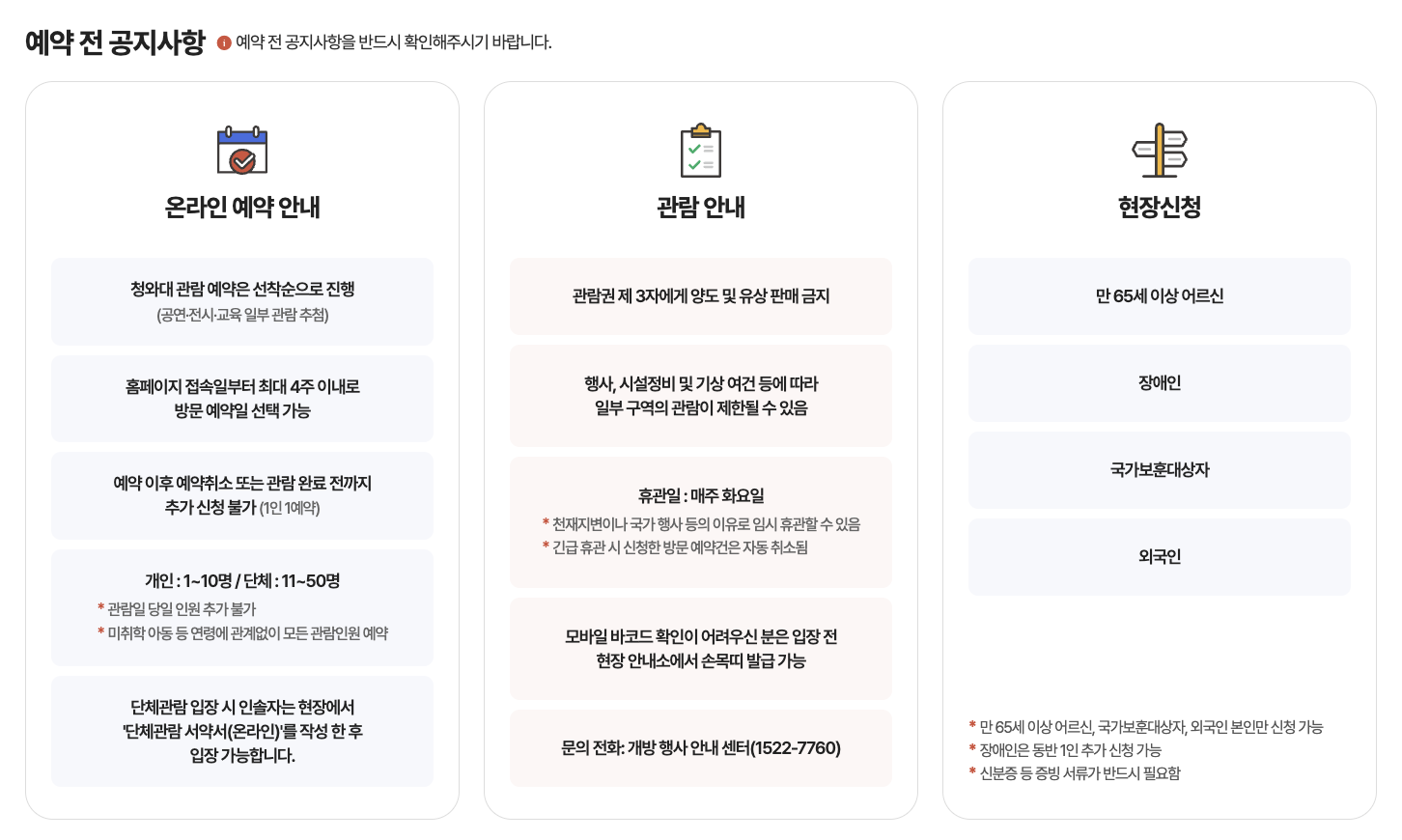 예약 전 공지사항 예약 전 공지사항을 반드시 확인해주시기 바랍니다.

온라인 예약 안내

청와대 관람 예약은 선착순으로 진행
(공연·전시·교육 일부 관람 추첨)

홈페이지 접속일부터 최대 4주 이내로
방문 예약일 선택 가능

예약 이후 예약취소 또는 관람 완료 전까지
추가 신청 불가 (1인 1예약)

개인 : 1~10명 / 단체 : 11~50명
* 관람일 당일 인원 추가 불가
* 미취학 아동 등 연령에 관계없이 모든 관람인원 예약

단체관람 입장 시 인솔자는 현장에서
'단체관람 서약서(온라인)'를 작성 한 후
입장 가능합니다.

관람 안내

관람권 제 3자에게 양도 및 유상 판매 금지

행사, 시설정비 및 기상 여건 등에 따라
일부 구역의 관람이 제한될 수 있음

휴관일 : 매주 화요일
* 천재지변이나 국가 행사 등의 이유로 임시 휴관할 수 있음
* 긴급 휴관 시 신청한 방문 예약건은 자동 취소됨

모바일 바코드 확인이 어려우신 분은 입장 전
현장 안내소에서 손목띠 발급 가능

문의 전화: 개방 행사 안내 센터(1522-7760)

현장신청

만 65세 이상 어르신

장애인

국가보훈대상자

외국인

* 만 65세 이상 어르신, 국가보훈대상자, 외국인 본인만 신청 가능
* 장애인은 동반 1인 추가 신청 가능
* 신분증 등 증빙 서류가 반드시 필요함